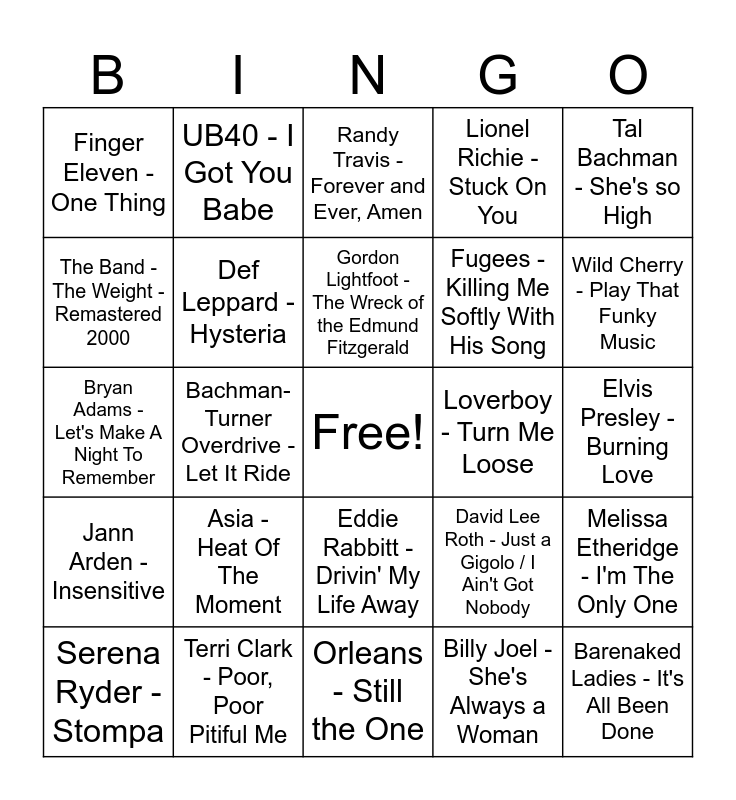 | B | I | N | G | O |
|---|---|---|---|---|
| Finger Eleven - One Thing | UB40 - I Got You Babe | Randy Travis - Forever and Ever, Amen | Lionel Richie - Stuck On You | Tal Bachman - She's so High |
| The Band - The Weight - Remastered 2000 | Def Leppard - Hysteria | Gordon Lightfoot - The Wreck of the Edmund Fitzgerald | Fugees - Killing Me Softly With His Song | Wild Cherry - Play That Funky Music |
| Bryan Adams - Let's Make A Night To Remember | Bachman-Turner Overdrive - Let It Ride | Free! | Loverboy - Turn Me Loose | Elvis Presley - Burning Love |
| Jann Arden - Insensitive | Asia - Heat Of The Moment | Eddie Rabbitt - Drivin' My Life Away | David Lee Roth - Just a Gigolo / I Ain't Got Nobody | Melissa Etheridge - I'm The Only One |
| Serena Ryder - Stompa | Terri Clark - Poor, Poor Pitiful Me | Orleans - Still the One | Billy Joel - She's Always a Woman | Barenaked Ladies - It's All Been Done |